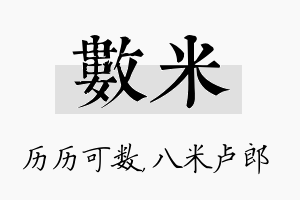 數米

历历可数，八米卢郎